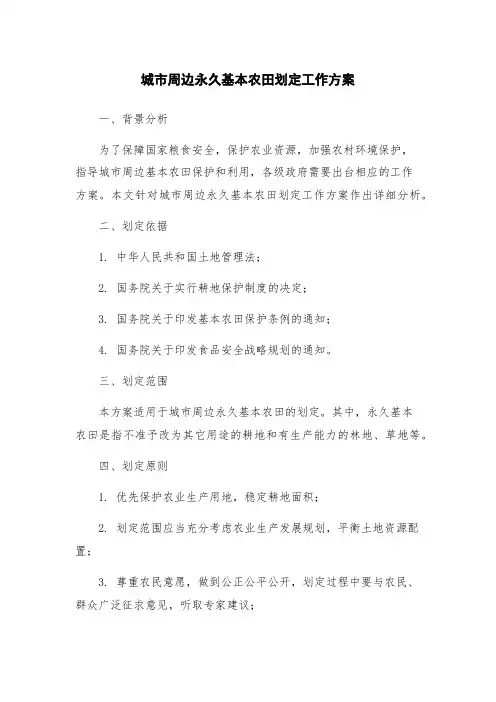 城市周边永久基本农田划定工作方案

一、背景分析

为了保障国家粮食安全，保护农业资源，加强农村环境保护，指导城市周边基本农田保护和利用，各级政府需要出台相应的工作方案。本文针对城市周边永久基本农田划定工作方案作出详细分析。

二、划定依据

1. 中华人民共和国土地管理法；

2. 国务院关于实行耕地保护制度的决定；

3. 国务院关于印发基本农田保护条例的通知；

4. 国务院关于印发食品安全战略规划的通知。

三、划定范围

本方案适用于城市周边永久基本农田的划定。其中，永久基本农田是指不准予改为其它用途的耕地和有生产能力的林地、草地等。

四、划定原则

1. 优先保护农业生产用地，稳定耕地面积；

2. 划定范围应当充分考虑农业生产发展规划，平衡土地资源配置；

3. 尊重农民意愿，做到公正公平公开，划定过程中要与农民、群众广泛征求意见，听取专家建议；